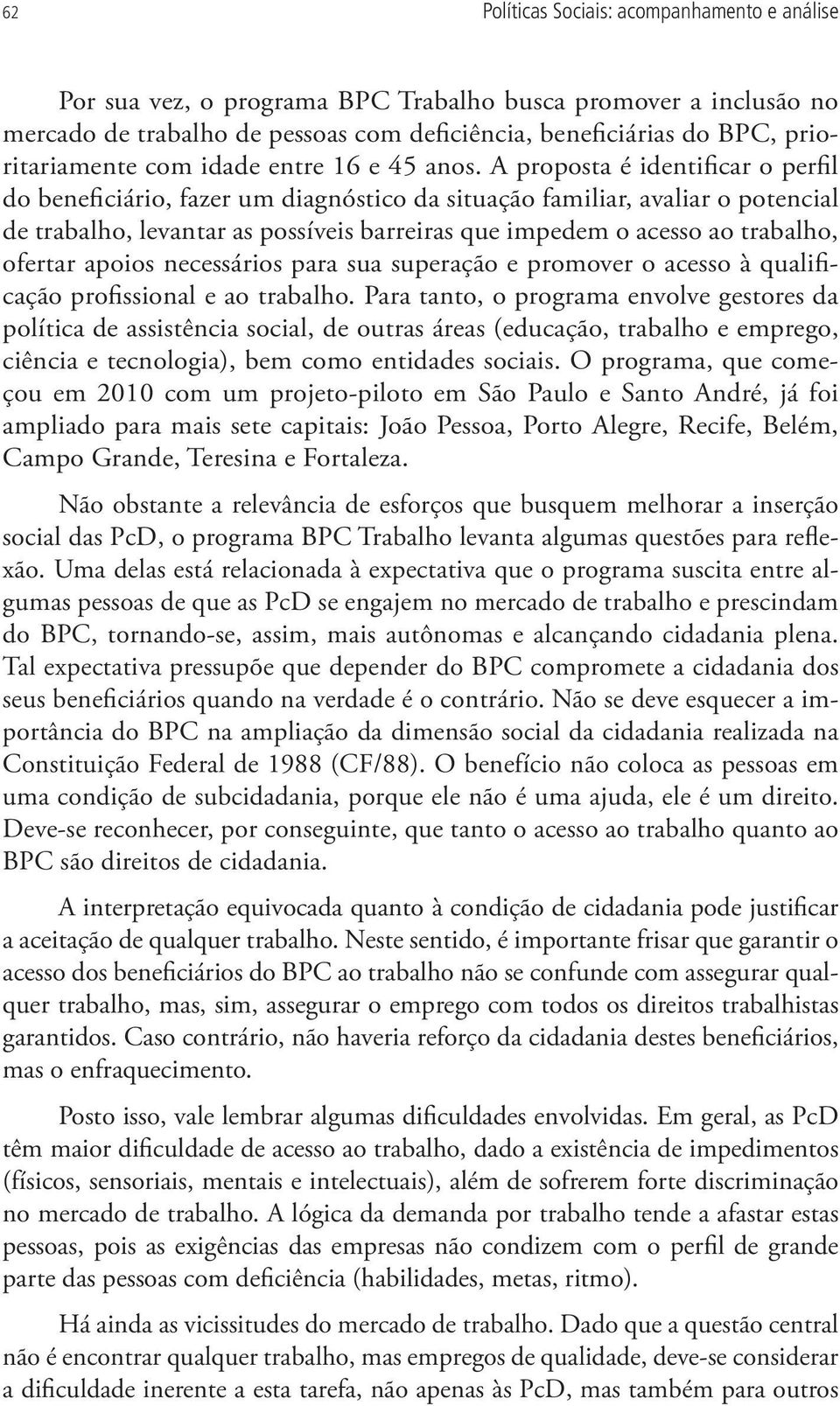 62 Políticas Sociais: acompanhamento e análise

Por sua vez, o programa BPC Trabalho busca promover a inclusão no mercado de trabalho de pessoas com deficiência, beneficiárias do BPC, prioritariamente com idade entre 16 e 45 anos. A proposta é identificar o perfil do beneficiário, fazer um diagnóstico da situação familiar, avaliar o potencial de trabalho, levantar as possíveis barreiras que impedem o acesso ao trabalho, ofertar apoios necessários para sua superação e promover o acesso à qualificação profissional e ao trabalho. Para tanto, o programa envolve gestores da política de assistência social, de outras áreas (educação, trabalho e emprego, ciência e tecnologia), bem como entidades sociais. O programa, que começou em 2010 com um projeto-piloto em São Paulo e Santo André, já foi ampliado para mais sete capitais: João Pessoa, Porto Alegre, Recife, Belém, Campo Grande, Teresina e Fortaleza.

Não obstante a relevância de esforços que busquem melhorar a inserção social das PcD, o programa BPC Trabalho levanta algumas questões para reflexão. Uma delas está relacionada à expectativa que o programa suscita entre algumas pessoas de que as PcD se engajem no mercado de trabalho e prescindam do BPC, tornando-se, assim, mais autônomas e alcançando cidadania plena. Tal expectativa pressupõe que depender do BPC compromete a cidadania dos seus beneficiários quando na verdade é o contrário. Não se deve esquecer a importância do BPC na ampliação da dimensão social da cidadania realizada na Constituição Federal de 1988 (CF/88). O benefício não coloca as pessoas em uma condição de subcidadania, porque ele não é uma ajuda, ele é um direito. Deve-se reconhecer, por conseguinte, que tanto o acesso ao trabalho quanto ao BPC são direitos de cidadania.

A interpretação equivocada quanto à condição de cidadania pode justificar a aceitação de qualquer trabalho. Neste sentido, é importante frisar que garantir o acesso dos beneficiários do BPC ao trabalho não se confunde com assegurar qualquer trabalho, mas, sim, assegurar o emprego com todos os direitos trabalhistas garantidos. Caso contrário, não haveria reforço da cidadania destes beneficiários, mas o enfraquecimento.

Posto isso, vale lembrar algumas dificuldades envolvidas. Em geral, as PcD têm maior dificuldade de acesso ao trabalho, dado a existência de impedimentos (físicos, sensoriais, mentais e intelectuais), além de sofrerem forte discriminação no mercado de trabalho. A lógica da demanda por trabalho tende a afastar estas pessoas, pois as exigências das empresas não condizem com o perfil de grande parte das pessoas com deficiência (habilidades, metas, ritmo).

Há ainda as vicissitudes do mercado de trabalho. Dado que a questão central não é encontrar qualquer trabalho, mas empregos de qualidade, deve-se considerar a dificuldade inerente a esta tarefa, não apenas às PcD, mas também para outros